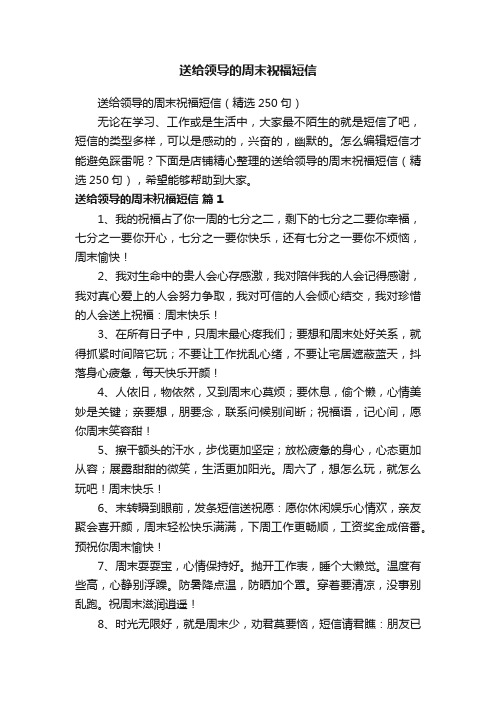 送给领导的周末祝福短信

送给领导的周末祝福短信（精选 250 句）

无论在学习、工作或是生活中，大家最不陌生的就是短信了吧，短信的类型多样，可以是感动的，兴奋的，幽默的。怎么编辑短信才能避免踩雷呢？下面是店铺精心整理的送给领导的周末祝福短信（精选 250 句），希望能够帮助到大家。

送给领导的周末祝福短信 篇 1

1、我的祝福占了你一周的七分之二，剩下的七分之二要你幸福，七分之一要你开心，七分之一要你快乐，还有七分之一要你不烦恼，周末愉快！

2、我对生命中的贵人会心存感激，我对陪伴我的人会记得感谢，我对真心爱上的人会努力争取，我对可信的人会倾心结交，我对珍惜的人会送上祝福：周末快乐！

3、在所有日子中，只周末最心疼我们；要想和周末处好关系，就得抓紧时间陪它玩；不要让工作扰乱心绪，不要让宅居遮蔽蓝天，抖落身心疲惫，每天快乐开颜！

4、人依旧，物依然，又到周末心莫烦；要休息，偷个懒，心情美妙是关键；亲要想，朋要念，联系问候别间断；祝福语，记心间，愿你周末笑容甜！

5、擦干额头的汗水，步伐更加坚定；放松疲惫的身心，心态更加从容；展露甜甜的微笑，生活更加阳光。周六了，想怎么玩，就怎么玩吧！周末快乐！

6、末转瞬到眼前，发条短信送祝愿：愿你休闲娱乐心情欢，亲友聚会喜开颜，周末轻松快乐满满，下周工作更畅顺，工资奖金成倍番。预祝你周末愉快！

7、周末耍耍宝，心情保持好。抛开工作表，睡个大懒觉。温度有些高，心静别浮躁。防暑降点温，防晒加个罩。穿着要清凉，没事别乱跑。祝周末滋润逍遥！

8、时光无限好，就是周末少，劝君莫要恼，短信请君瞧：朋友已